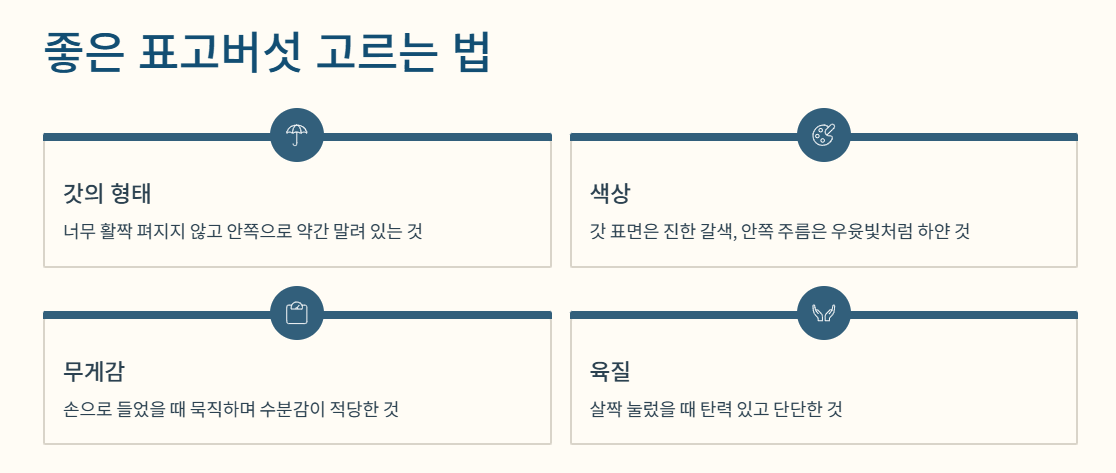 좋은 표고버섯 고르는 법

갓의 형태

너무 활짝 펴지지 않고 안쪽으로 약간 말려 있는 것

색상

갓 표면은 진한 갈색, 안쪽 주름은 우윳빛처럼 하얀 것

무게감

손으로 들었을 때 묵직하며 수분감이 적당한 것

육질

살짝 눌렀을 때 탄력 있고 단단한 것